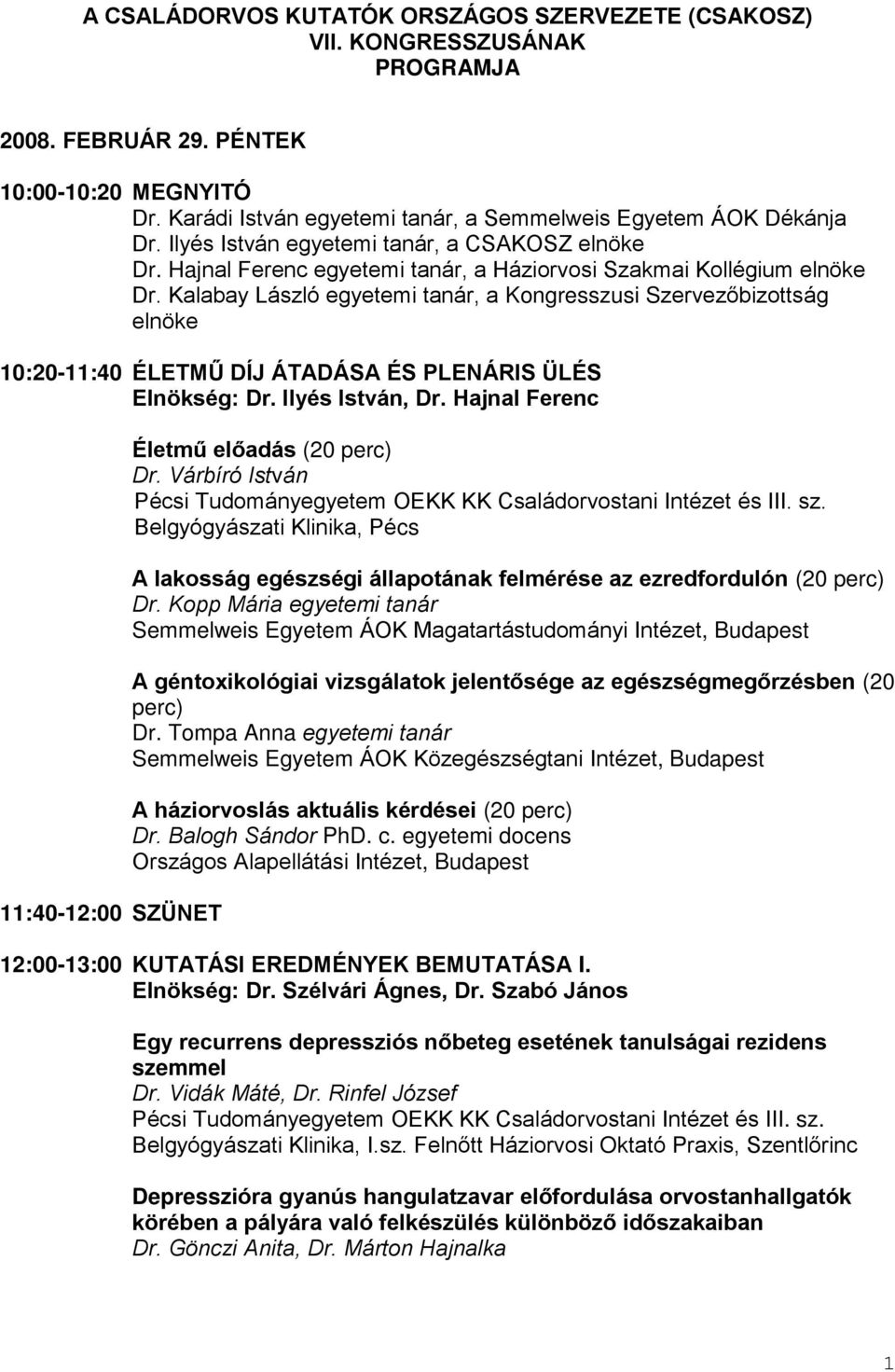 A CSALÁDORVOS KUTATÓK ORSZÁGOS SZERVEZETE (CSAKOSZ) VII. KONGRESSZUSÁNAK PROGRAMJA

2008. FEBRUÁR 29. PÉNTEK

10:00-10:20 MEGNYITÓ
Dr. Karádi István egyetemi tanár, a Semmelweis Egyetem ÁOK Dékánja
Dr. Ilyés István egyetemi tanár, a CSAKOSZ elnöke
Dr. Hajnal Ferenc egyetemi tanár, a Háziorvosi Szakmai Kollégium elnöke
Dr. Kalabay László egyetemi tanár, a Kongresszusi Szervezőbizottság elnöke

10:20-11:40 ÉLETMŰ DÍJ ÁTADÁSA ÉS PLENÁRIS ÜLÉS
Elnökség: Dr. Ilyés István, Dr. Hajnal Ferenc

Életmű előadás (20 perc)
Dr. Várbíró István
Pécsi Tudományegyetem OEKK KK Családorvostani Intézet és III. sz. Belgyógyászati Klinika, Pécs

A lakosság egészségi állapotának felmérése az ezredfordulón (20 perc)
Dr. Kopp Mária egyetemi tanár
Semmelweis Egyetem ÁOK Magatartástudományi Intézet, Budapest

A géntoxikológiai vizsgálatok jelentősége az egészségmegőrzésben (20 perc)
Dr. Tompa Anna egyetemi tanár
Semmelweis Egyetem ÁOK Közegészségtani Intézet, Budapest

A háziorvoslás aktuális kérdései (20 perc)
Dr. Balogh Sándor PhD. c. egyetemi docens
Országos Alapellátási Intézet, Budapest

11:40-12:00 SZÜNET

12:00-13:00 KUTATÁSI EREDMÉNYEK BEMUTATÁSA I.
Elnökség: Dr. Szélvári Ágnes, Dr. Szabó János

Egy recurrens depressziós nőbeteg esetének tanulságai rezidens szemmel
Dr. Vidák Máté, Dr. Rinfel József
Pécsi Tudományegyetem OEKK KK Családorvostani Intézet és III. sz. Belgyógyászati Klinika, I.sz. Felnőtt Háziorvosi Oktató Praxis, Szentlőrinc

Depresszióra gyanús hangulatzavar előfordulása orvostanhallgatók körében a pályára való felkészülés különböző időszakaiban
Dr. Gönczi Anita, Dr. Márton Hajnalka

1